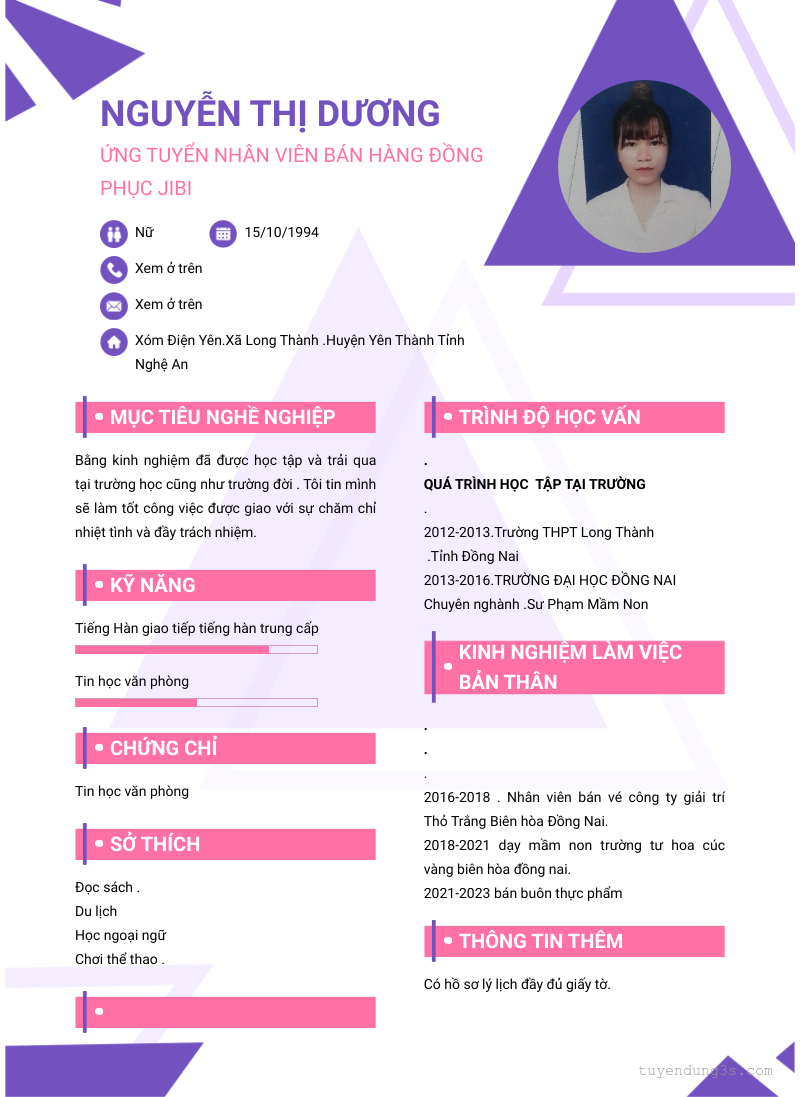 NGUYỄN THỊ DƯƠNG

ỨNG TUYỂN NHÂN VIÊN BÁN HÀNG ĐỒNG PHỤC JIBI

Nữ

15/10/1994

Xem ở trên

Xem ở trên

Xóm Điện Yên.Xã Long Thành .Huyện Yên Thành Tỉnh Nghệ An

MỤC TIÊU NGHỀ NGHIỆP

Bằng kinh nghiệm đã được học tập và trải qua tại trường học cũng như trường đời . Tôi tin mình sẽ làm tốt công việc được giao với sự chăm chỉ nhiệt tình và đầy trách nhiệm.

KỸ NĂNG

Tiếng Hàn giao tiếp tiếng hàn trung cấp

Tin học văn phòng

CHỨNG CHỈ

Tin học văn phòng

SỞ THÍCH

Đọc sách .
Du lịch
Học ngoại ngữ
Chơi thể thao .

TRÌNH ĐỘ HỌC VẤN

.
QUÁ TRÌNH HỌC TẬP TẠI TRƯỜNG
.
2012-2013.Trường THPT Long Thành .Tỉnh Đồng Nai
2013-2016.TRƯỜNG ĐẠI HỌC ĐỒNG NAI
Chuyên nghành .Sư Phạm Mầm Non

KINH NGHIỆM LÀM VIỆC BẢN THÂN

.
.
.
2016-2018 . Nhân viên bán vé công ty giải trí Thỏ Trắng Biên hòa Đồng Nai.
2018-2021 dạy mầm non trường tư hoa cúc vàng biên hòa đồng nai.
2021-2023 bán buôn thực phẩm

THÔNG TIN THÊM

Có hồ sơ lý lịch đầy đủ giấy tờ.

tuyendung3s.com